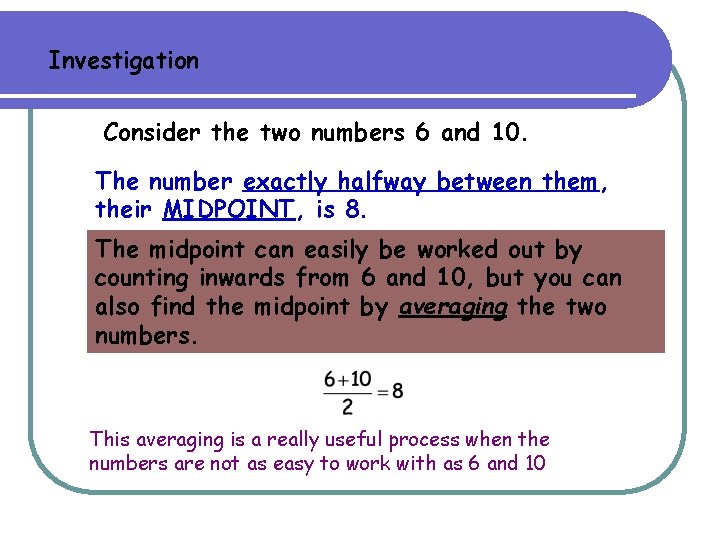 Investigation

Consider the two numbers 6 and 10.

The number exactly halfway between them, their MIDPOINT, is 8.

The midpoint can easily be worked out by counting inwards from 6 and 10, but you can also find the midpoint by averaging the two numbers.

$\frac{6+10}{2}=8$

This averaging is a really useful process when the numbers are not as easy to work with as 6 and 10